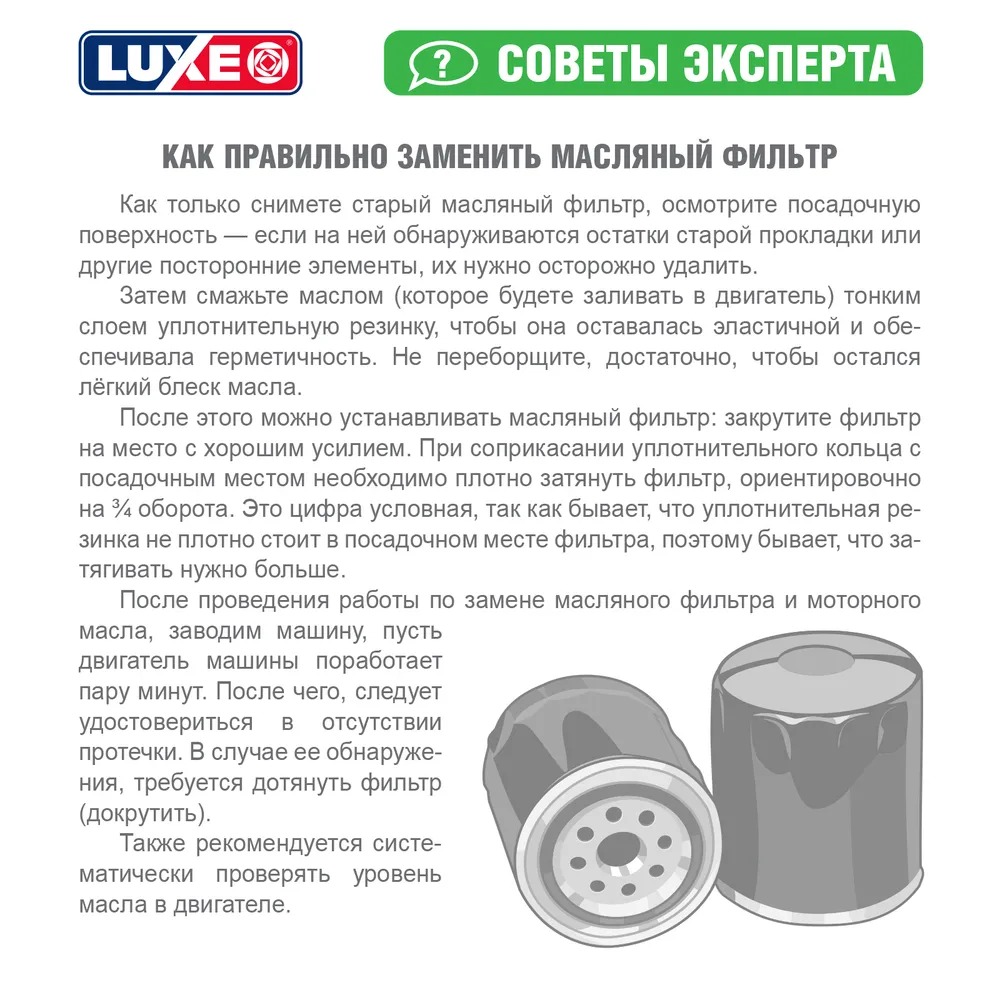 LUXE

СОВЕТЫ ЭКСПЕРТА

КАК ПРАВИЛЬНО ЗАМЕНИТЬ МАСЛЯНЫЙ ФИЛЬТР

Как только снимете старый масляный фильтр, осмотрите посадочную поверхность — если на ней обнаруживаются остатки старой прокладки или другие посторонние элементы, их нужно осторожно удалить.

Затем смажьте маслом (которое будете заливать в двигатель) тонким слоем уплотнительную резинку, чтобы она оставалась эластичной и обеспечивала герметичность. Не переборщите, достаточно, чтобы остался лёгкий блеск масла.

После этого можно устанавливать масляный фильтр: закрутите фильтр на место с хорошим усилием. При соприкасании уплотнительного кольца с посадочным местом необходимо плотно затянуть фильтр, ориентировочно на ¾ оборота. Это цифра условная, так как бывает, что уплотнительная резинка не плотно стоит в посадочном месте фильтра, поэтому бывает, что затягивать нужно больше.

После проведения работы по замене масляного фильтра и моторного масла, заводим машину, пусть двигатель машины поработает пару минут. После чего, следует удостовериться в отсутствии протечки. В случае ее обнаружения, требуется дотянуть фильтр (докрутить).

Также рекомендуется систематически проверять уровень масла в двигателе.